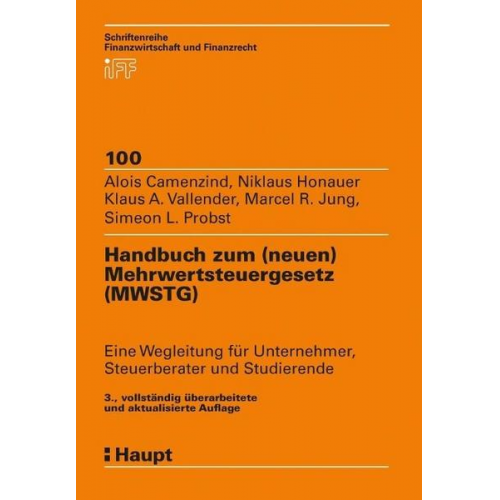 Schriftenreihe
Finanzwirtschaft und Finanzrecht

iFF

100

Alois Camenzind, Niklaus Honauer
Klaus A. Vallender, Marcel R. Jung,
Simeon L. Probst

Handbuch zum (neuen)
Mehrwertsteuergesetz
(MWSTG)

Eine Wegleitung für Unternehmer,
Steuerberater und Studierende

3., vollständig überarbeitete
und aktualisierte Auflage

Haupt